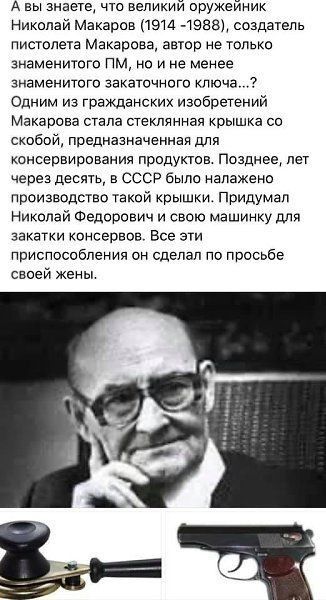 А вы знаете, что великий оружейник Николай Макаров (1914 -1988), создатель пистолета Макарова, автор не только знаменитого ПМ, но и не менее знаменитого закаточного ключа...? Одним из гражданских изобретений Макарова стала стеклянная крышка со скобой, предназначенная для консервирования продуктов. Позднее, лет через десять, в СССР было налажено производство такой крышки. Придумал Николай Федорович и свою машинку для закатки консервов. Все эти приспособления он сделал по просьбе своей жены.